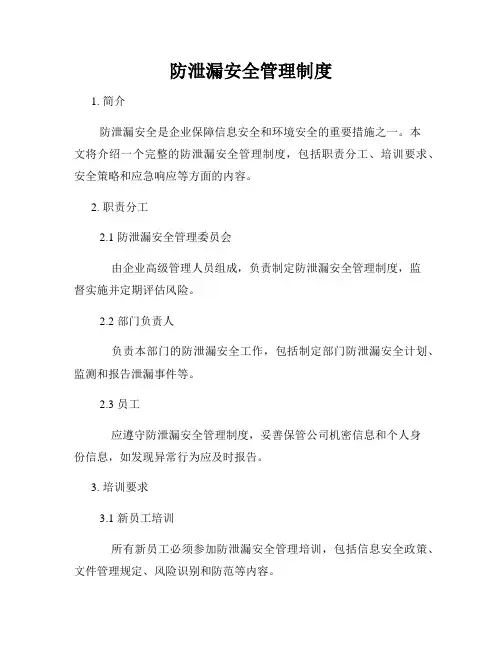 防泄漏安全管理制度

1. 简介

防泄漏安全是企业保障信息安全和环境安全的重要措施之一。本文将介绍一个完整的防泄漏安全管理制度，包括职责分工、培训要求、安全策略和应急响应等方面的内容。

2. 职责分工

2.1 防泄漏安全管理委员会

由企业高级管理人员组成，负责制定防泄漏安全管理制度，监督实施并定期评估风险。

2.2 部门负责人

负责本部门的防泄漏安全工作，包括制定部门防泄漏安全计划、监测和报告泄漏事件等。

2.3 员工

应遵守防泄漏安全管理制度，妥善保管公司机密信息和个人身份信息，如发现异常行为应及时报告。

3. 培训要求

3.1 新员工培训

所有新员工必须参加防泄漏安全管理培训，包括信息安全政策、文件管理规定、风险识别和防范等内容。